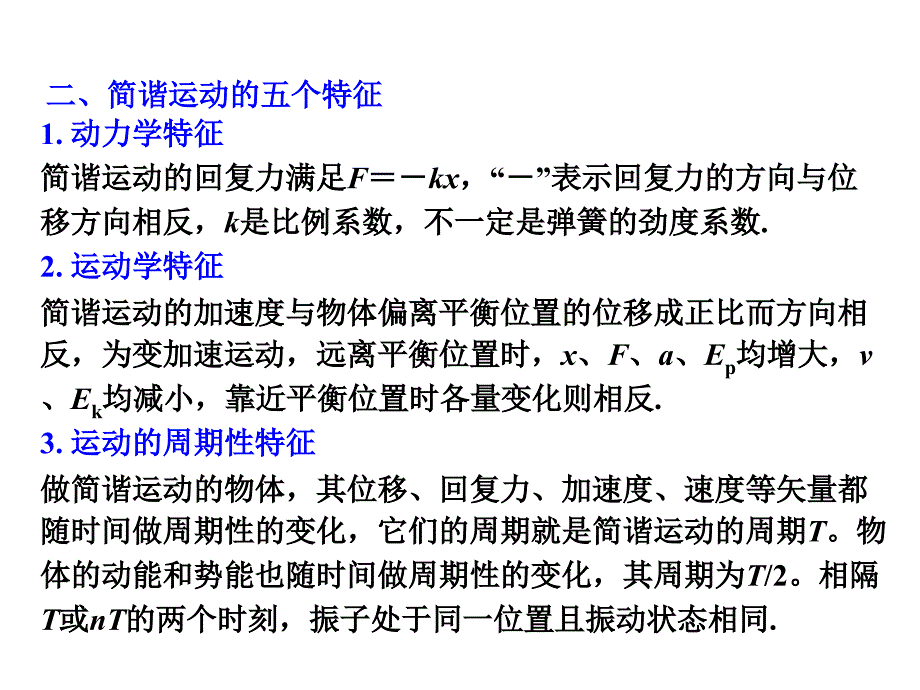 二、简谐运动的五个特征

1. 动力学特征

简谐运动的回复力满足$F=-kx$，“－”表示回复力的方向与位移方向相反，$k$是比例系数，不一定是弹簧的劲度系数.

2. 运动学特征

简谐运动的加速度与物体偏离平衡位置的位移成正比而方向相反，为变加速运动，远离平衡位置时，$x$、$F$、$a$、$E_p$均增大，$v$、$E_k$均减小，靠近平衡位置时各量变化则相反.

3. 运动的周期性特征

做简谐运动的物体，其位移、回复力、加速度、速度等矢量都随时间做周期性的变化，它们的周期就是简谐运动的周期$T$。物体的动能和势能也随时间做周期性的变化，其周期为$T/2$。相隔$T$或$nT$的两个时刻，振子处于同一位置且振动状态相同.